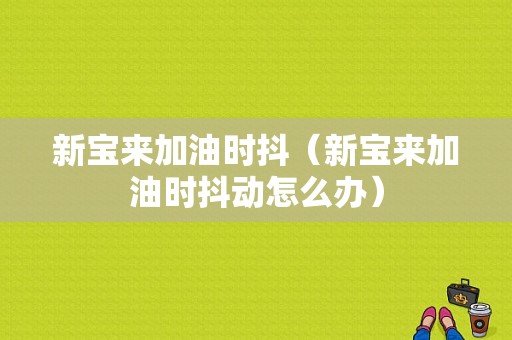 新宝来加油时抖（新宝来加油时抖动怎么办）